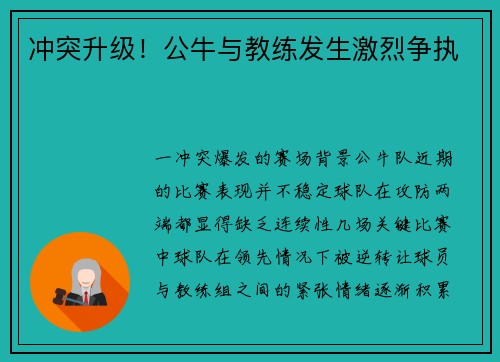 冲突升级！公牛与教练发生激烈争执

一冲突爆发的赛场背景公牛队近期的比赛表现并不稳定球队在攻防两端都显得缺乏连续性几场关键比赛中球队在领先情况下被逆转让球员与教练组之间的紧张情绪逐渐积累